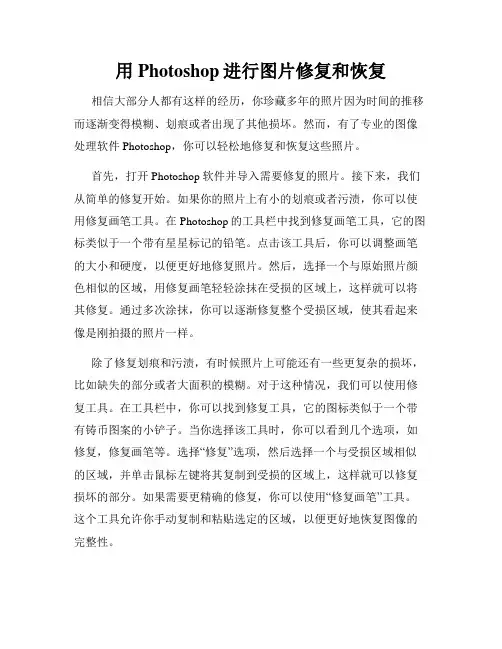 用 Photoshop 进行图片修复和恢复

相信大部分人都有这样的经历，你珍藏多年的照片因为时间的推移而逐渐变得模糊、划痕或者出现了其他损坏。然而，有了专业的图像处理软件 Photoshop，你可以轻松地修复和恢复这些照片。

首先，打开 Photoshop 软件并导入需要修复的照片。接下来，我们从简单的修复开始。如果你的照片上有小的划痕或者污渍，你可以使用修复画笔工具。在 Photoshop 的工具栏中找到修复画笔工具，它的图标类似于一个带有星星标记的铅笔。点击该工具后，你可以调整画笔的大小和硬度，以便更好地修复照片。然后，选择一个与原始照片颜色相似的区域，用修复画笔轻轻涂抹在受损的区域上，这样就可以将其修复。通过多次涂抹，你可以逐渐修复整个受损区域，使其看起来像是刚拍摄的照片一样。

除了修复划痕和污渍，有时候照片上可能还有一些更复杂的损坏，比如缺失的部分或者大面积的模糊。对于这种情况，我们可以使用修复工具。在工具栏中，你可以找到修复工具，它的图标类似于一个带有铸币图案的小铲子。当你选择该工具时，你可以看到几个选项，如修复，修复画笔等。选择“修复”选项，然后选择一个与受损区域相似的区域，并单击鼠标左键将其复制到受损的区域上，这样就可以修复损坏的部分。如果需要更精确的修复，你可以使用“修复画笔”工具。这个工具允许你手动复制和粘贴选定的区域，以便更好地恢复图像的完整性。